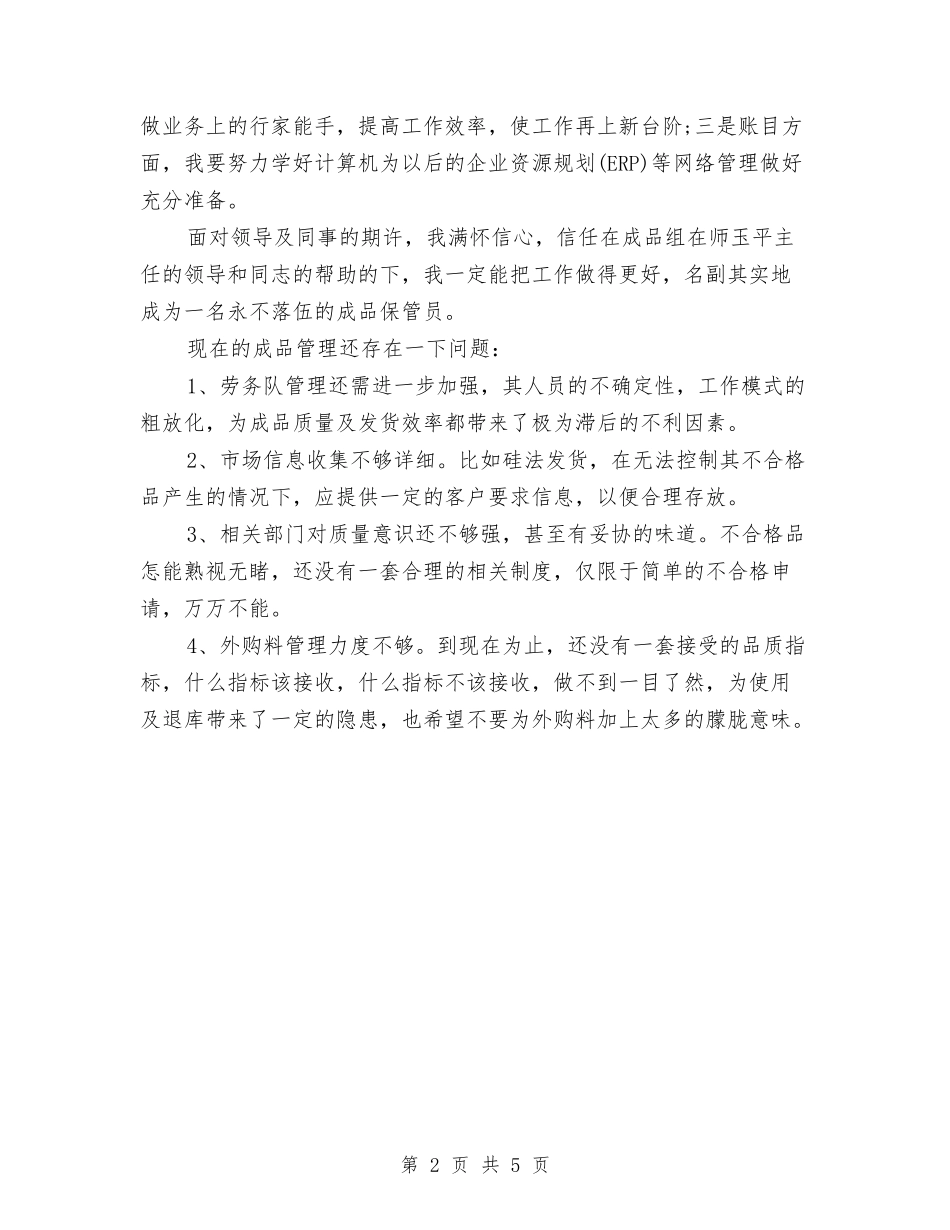 做业务上的行家能手，提高工作效率，使工作再上新台阶;三是账目方面，我要努力学好计算机为以后的企业资源规划(ERP)等网络管理做好充分准备。

面对领导及同事的期许，我满怀信心，信任在成品组在师玉平主任的领导和同志的帮助的下，我一定能把工作做得更好，名副其实地成为一名永不落伍的成品保管员。

现在的成品管理还存在一下问题：

1、劳务队管理还需进一步加强，其人员的不确定性，工作模式的粗放化，为成品质量及发货效率都带来了极为滞后的不利因素。

2、市场信息收集不够详细。比如硅法发货，在无法控制其不合格品产生的情况下，应提供一定的客户要求信息，以便合理存放。

3、相关部门对质量意识还不够强，甚至有妥协的味道。不合格品怎能熟视无睹，还没有一套合理的相关制度，仅限于简单的不合格申请，万万不能。

4、外购料管理力度不够。到现在为止，还没有一套接受的品质指标，什么指标该接收，什么指标不该接收，做不到一目了然，为使用及退库带来了一定的隐患，也希望不要为外购料加上太多的朦胧意味。

第 2 页 共 5 页